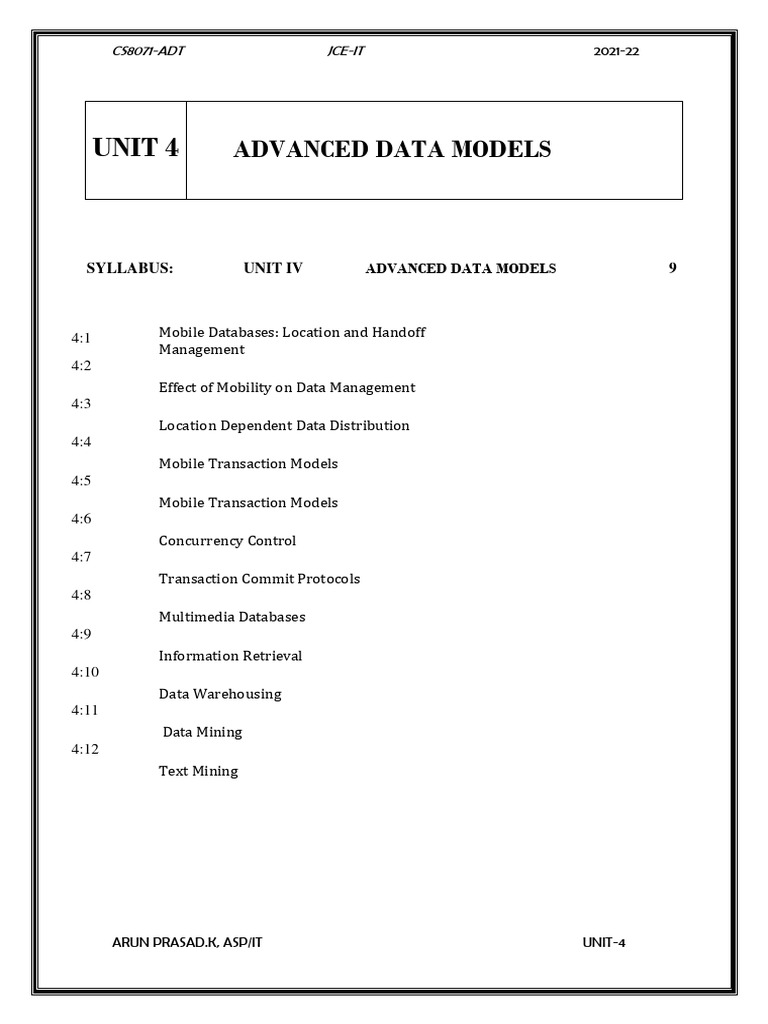 CS8071-ADT JCE-IT 2021-22

| UNIT 4 | ADVANCED DATA MODELS |
|---|---|

SYLLABUS: UNIT IV ADVANCED DATA MODELS 9

4:1 Mobile Databases: Location and Handoff Management
4:2 Effect of Mobility on Data Management
4:3 Location Dependent Data Distribution
4:4 Mobile Transaction Models
4:5 Mobile Transaction Models
4:6 Concurrency Control
4:7 Transaction Commit Protocols
4:8 Multimedia Databases
4:9 Information Retrieval
4:10 Data Warehousing
4:11 Data Mining
4:12 Text Mining

ARUN PRASAD.K, ASP/IT UNIT-4